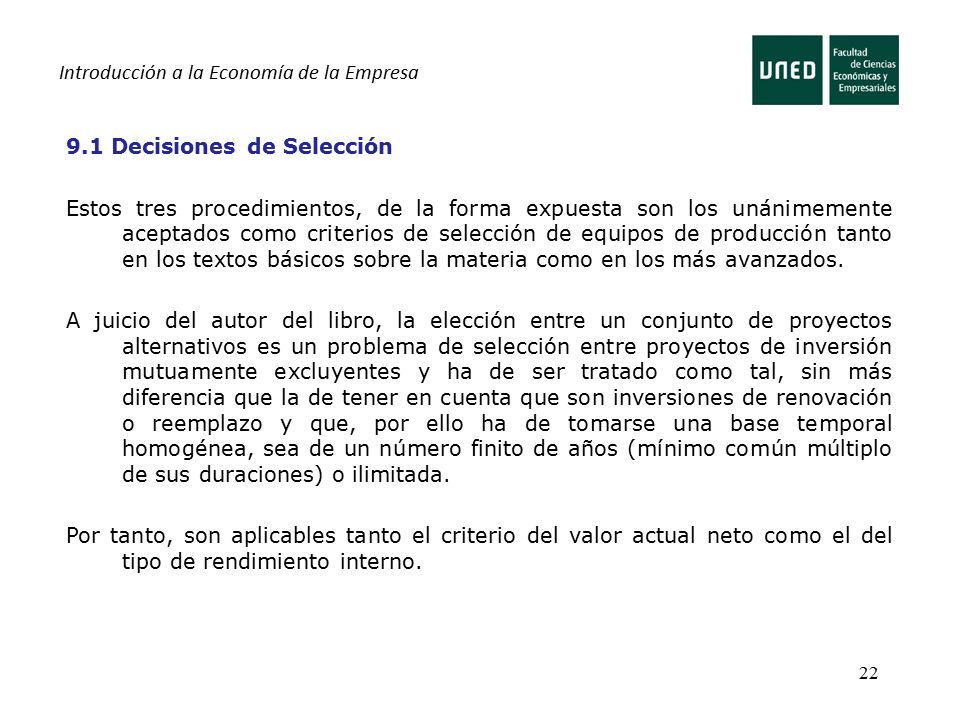 Introducción a la Economía de la Empresa

UNED

Facultad de Ciencias Económicas y Empresariales

9.1 Decisiones de Selección

Estos tres procedimientos, de la forma expuesta son los unánimemente aceptados como criterios de selección de equipos de producción tanto en los textos básicos sobre la materia como en los más avanzados.

A juicio del autor del libro, la elección entre un conjunto de proyectos alternativos es un problema de selección entre proyectos de inversión mutuamente excluyentes y ha de ser tratado como tal, sin más diferencia que la de tener en cuenta que son inversiones de renovación o reemplazo y que, por ello ha de tomarse una base temporal homogénea, sea de un número finito de años (mínimo común múltiplo de sus duraciones) o ilimitada.

Por tanto, son aplicables tanto el criterio del valor actual neto como el del tipo de rendimiento interno.

22